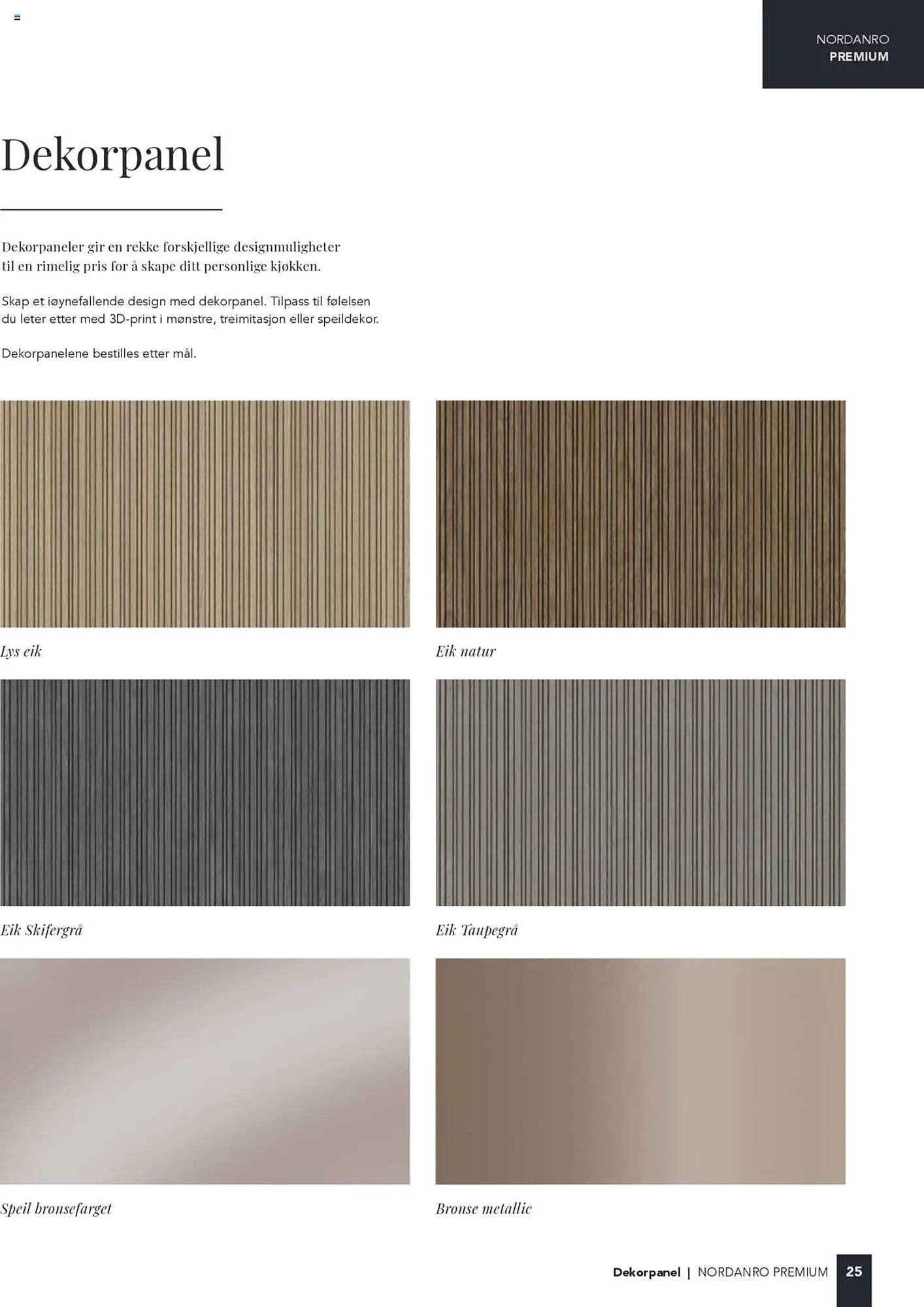 NORDANRO
PREMIUM

Dekorpanel

Dekorpaneler gir en rekke forskjellige designmuligheter til en rimelig pris for å skape ditt personlige kjøkken.

Skap et iøynefallende design med dekorpanel. Tilpass til følelsen du leter etter med 3D-print i mønstre, treimitasjon eller speildekor.

Dekorpanelene bestilles etter mål.

Lys eik

Eik natur

Eik Skifergrå

Eik Taupegrå

Speil bronsefarget

Bronse metallic

Dekorpanel | NORDANRO PREMIUM 25